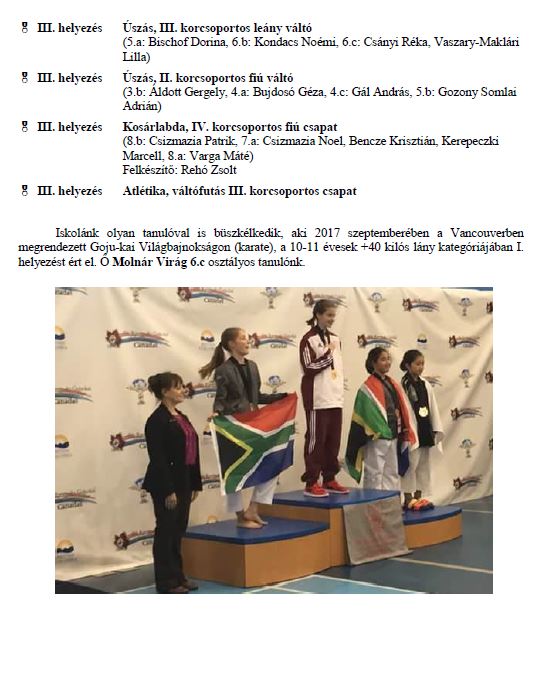 III. helyezés Úszás, III. korcsoportos leány váltó
(5.a: Bischof Dorina, 6.b: Kondacs Noémi, 6.c: Csányi Réka, Vaszary-Maklári Lilla)

III. helyezés Úszás, II. korcsoportos fiú váltó
(3.b: Áldott Gergely, 4.a: Bujdosó Géza, 4.c: Gál András, 5.b: Gozony Somlai Adrián)

III. helyezés Kosárlabda, IV. korcsoportos fiú csapat
(8.b: Csizmazia Patrik, 7.a: Csizmazia Noel, Bencze Krisztián, Kerepeczki Marcell, 8.a: Varga Máté)
Felkészítő: Rehó Zsolt

III. helyezés Atlétika, váltófutás III. korcsoportos csapat

Iskolánk olyan tanulóval is büszkélkedik, aki 2017 szeptemberében a Vancouverben megrendezett Goju-kai Világbajnokságon (karate), a 10-11 évesek +40 kilós lány kategóriájában I. helyezést ért el. Ő Molnár Virág 6.c osztályos tanulónk.